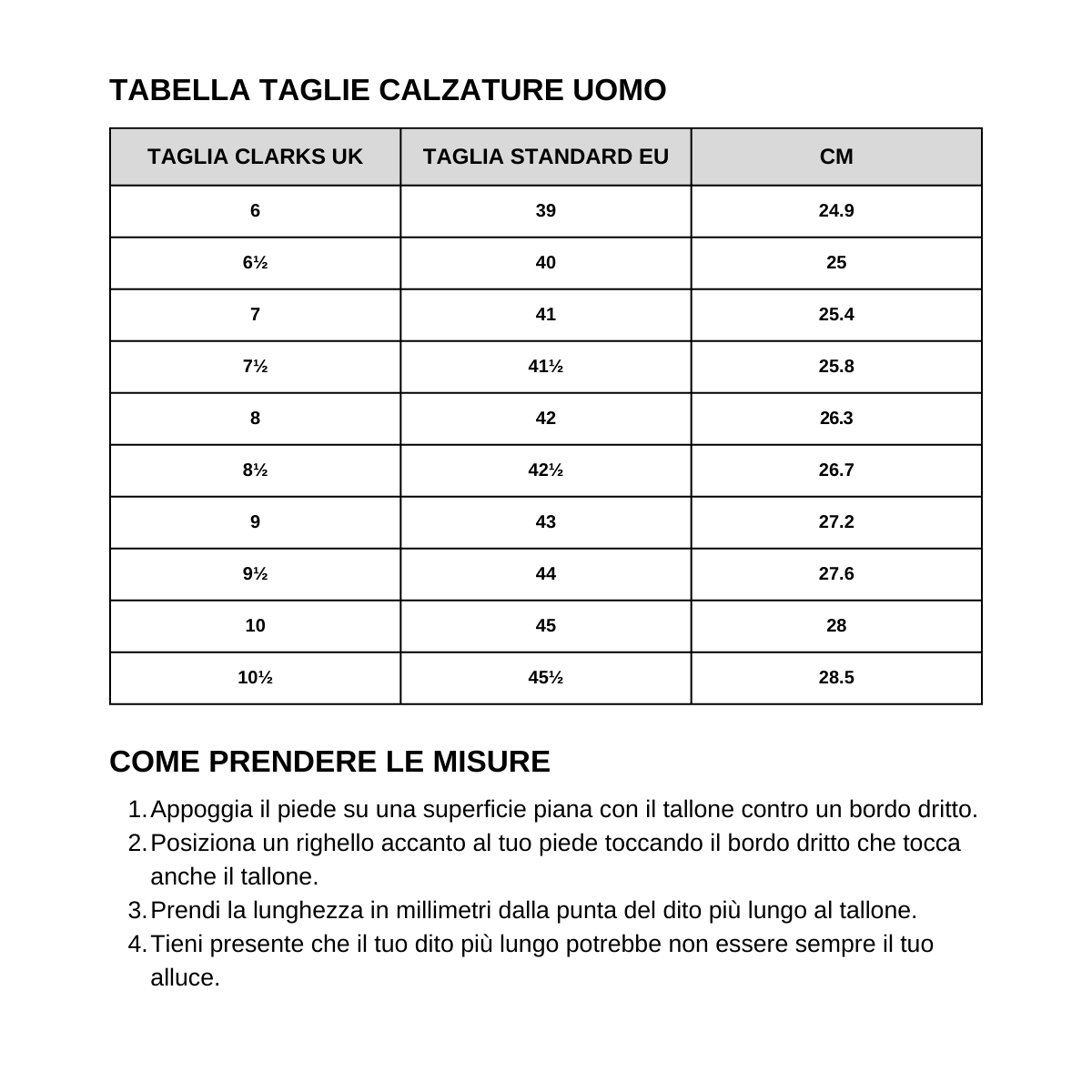 TABELLA TAGLIE CALZATURE UOMO

| TAGLIA CLARKS UK | TAGLIA STANDARD EU | CM |
|---|---|---|
| 6 | 39 | 24.9 |
| 6½ | 40 | 25 |
| 7 | 41 | 25.4 |
| 7½ | 41½ | 25.8 |
| 8 | 42 | 26.3 |
| 8½ | 42½ | 26.7 |
| 9 | 43 | 27.2 |
| 9½ | 44 | 27.6 |
| 10 | 45 | 28 |
| 10½ | 45½ | 28.5 |

COME PRENDERE LE MISURE

1. Appoggia il piede su una superficie piana con il tallone contro un bordo dritto.
2. Posiziona un righello accanto al tuo piede toccando il bordo dritto che tocca anche il tallone.
3. Prendi la lunghezza in millimetri dalla punta del dito più lungo al tallone.
4. Tieni presente che il tuo dito più lungo potrebbe non essere sempre il tuo alluce.